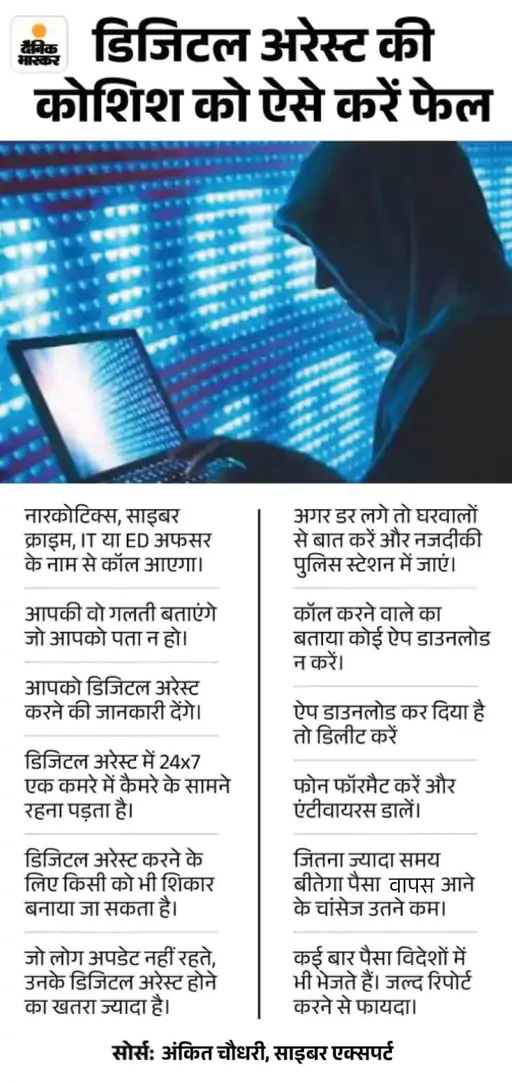 दैनिक भास्कर

डिजिटल अरेस्ट की कोशिश को ऐसे करें फेल

नारकोटिक्स, साइबर क्राइम, IT या ED अफसर के नाम से कॉल आएगा।

आपकी वो गलती बताएंगे जो आपको पता न हो।

आपको डिजिटल अरेस्ट करने की जानकारी देंगे।

डिजिटल अरेस्ट में 24x7 एक कमरे में कैमरे के सामने रहना पड़ता है।

डिजिटल अरेस्ट करने के लिए किसी को भी शिकार बनाया जा सकता है।

जो लोग अपडेट नहीं रहते, उनके डिजिटल अरेस्ट होने का खतरा ज्यादा है।

अगर डर लगे तो घरवालों से बात करें और नजदीकी पुलिस स्टेशन में जाएं।

कॉल करने वाले का बताया कोई ऐप डाउनलोड न करें।

ऐप डाउनलोड कर दिया है तो डिलीट करें

फोन फॉरमैट करें और एंटीवायरस डालें।

जितना ज्यादा समय बीतेगा पैसा वापस आने के चांसेज उतने कम।

कई बार पैसा विदेशों में भी भेजते हैं। जल्द रिपोर्ट करने से फायदा।

सोर्स: अंकित चौधरी, साइबर एक्सपर्ट